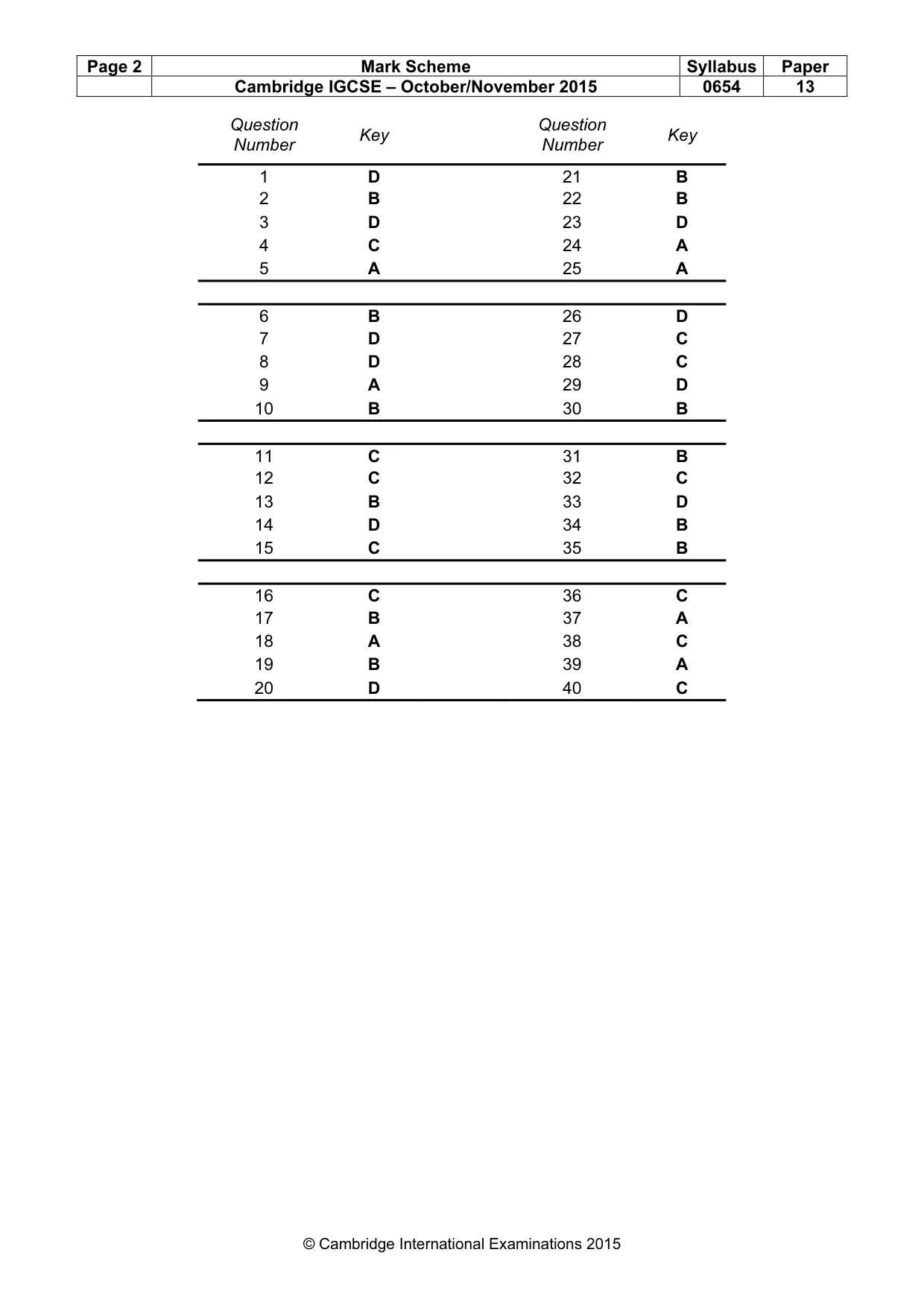 | Page 2 | Mark Scheme | Syllabus | Paper |
|---|---|---|---|
| | Cambridge IGCSE – October/November 2015 | 0654 | 13 |

| Question Number | Key | Question Number | Key |
|---|---|---|---|
| 1 | D | 21 | B |
| 2 | B | 22 | B |
| 3 | D | 23 | D |
| 4 | C | 24 | A |
| 5 | A | 25 | A |
| 6 | B | 26 | D |
| 7 | D | 27 | C |
| 8 | D | 28 | C |
| 9 | A | 29 | D |
| 10 | B | 30 | B |
| 11 | C | 31 | B |
| 12 | C | 32 | C |
| 13 | B | 33 | D |
| 14 | D | 34 | B |
| 15 | C | 35 | B |
| 16 | C | 36 | C |
| 17 | B | 37 | A |
| 18 | A | 38 | C |
| 19 | B | 39 | A |
| 20 | D | 40 | C |

© Cambridge International Examinations 2015